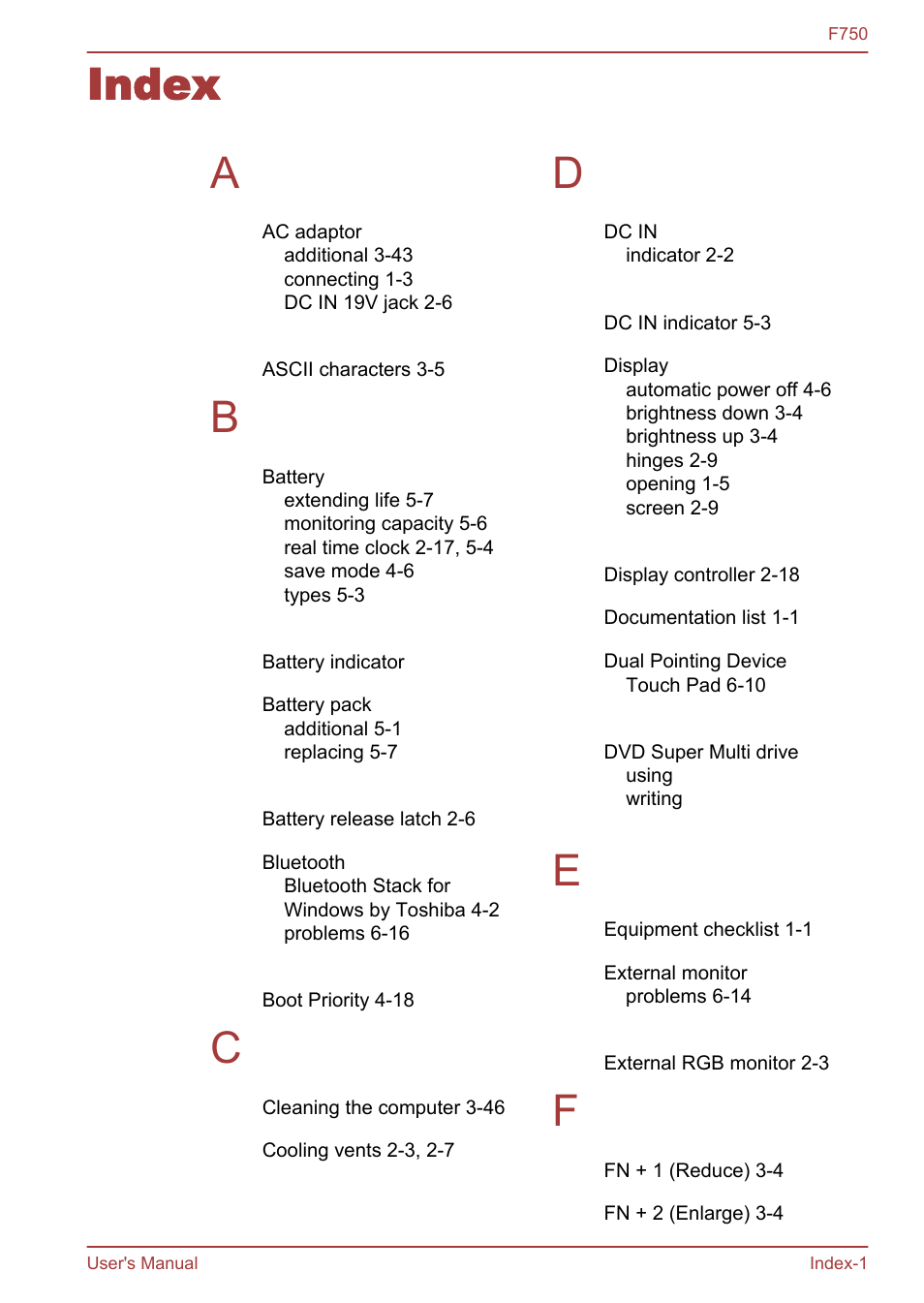 F750

Index

A

AC adaptor
additional 3-43
connecting 1-3
DC IN 19V jack 2-6

ASCII characters 3-5

B

Battery
extending life 5-7
monitoring capacity 5-6
real time clock 2-17, 5-4
save mode 4-6
types 5-3

Battery indicator

Battery pack
additional 5-1
replacing 5-7

Battery release latch 2-6

Bluetooth
Bluetooth Stack for Windows by Toshiba 4-2
problems 6-16

Boot Priority 4-18

C

Cleaning the computer 3-46

Cooling vents 2-3, 2-7

D

DC IN
indicator 2-2

DC IN indicator 5-3

Display
automatic power off 4-6
brightness down 3-4
brightness up 3-4
hinges 2-9
opening 1-5
screen 2-9

Display controller 2-18

Documentation list 1-1

Dual Pointing Device
Touch Pad 6-10

DVD Super Multi drive
using
writing

E

Equipment checklist 1-1

External monitor
problems 6-14

External RGB monitor 2-3

F

FN + 1 (Reduce) 3-4

FN + 2 (Enlarge) 3-4

User's Manual

Index-1